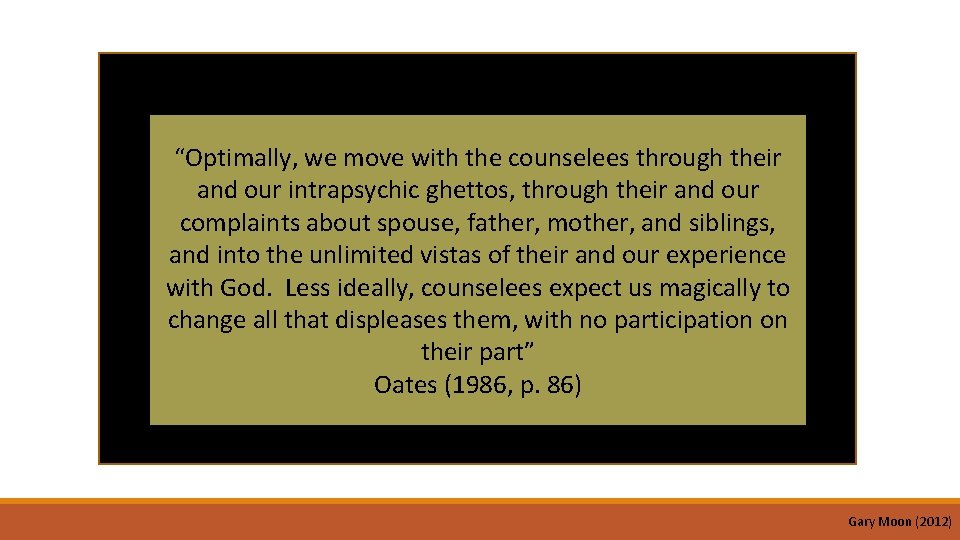 “Optimally, we move with the counselees through their and our intrapsychic ghettos, through their and our complaints about spouse, father, mother, and siblings, and into the unlimited vistas of their and our experience with God.  Less ideally, counselees expect us magically to change all that displeases them, with no participation on their part”
Oates (1986, p. 86)

Gary Moon (2012)